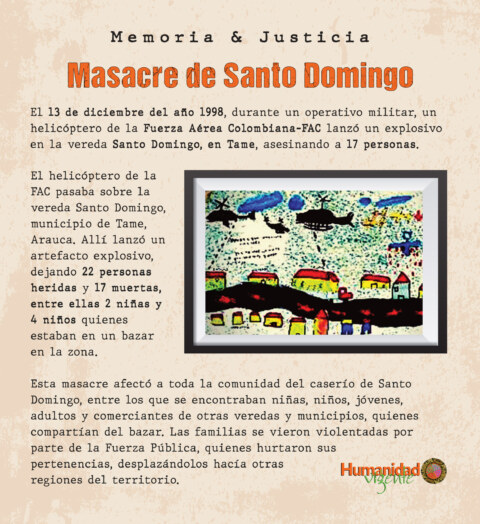 Memoria & Justicia

Masacre de Santo Domingo

El 13 de diciembre del año 1998, durante un operativo militar, un helicóptero de la Fuerza Aérea Colombiana-FAC lanzó un explosivo en la vereda Santo Domingo, en Tame, asesinando a 17 personas.

El helicóptero de la FAC pasaba sobre la vereda Santo Domingo, municipio de Tame, Arauca. Allí lanzó un artefacto explosivo, dejando 22 personas heridas y 17 muertas, entre ellas 2 niñas y 4 niños quienes estaban en un bazar en la zona.

Esta masacre afectó a toda la comunidad del caserío de Santo Domingo, entre los que se encontraban niñas, niños, jóvenes, adultos y comerciantes de otras veredas y municipios, quienes compartían del bazar. Las familias se vieron violentadas por parte de la Fuerza Pública, quienes hurtaron sus pertenencias, desplazándolos hacía otras regiones del territorio.

Humanidad vigente